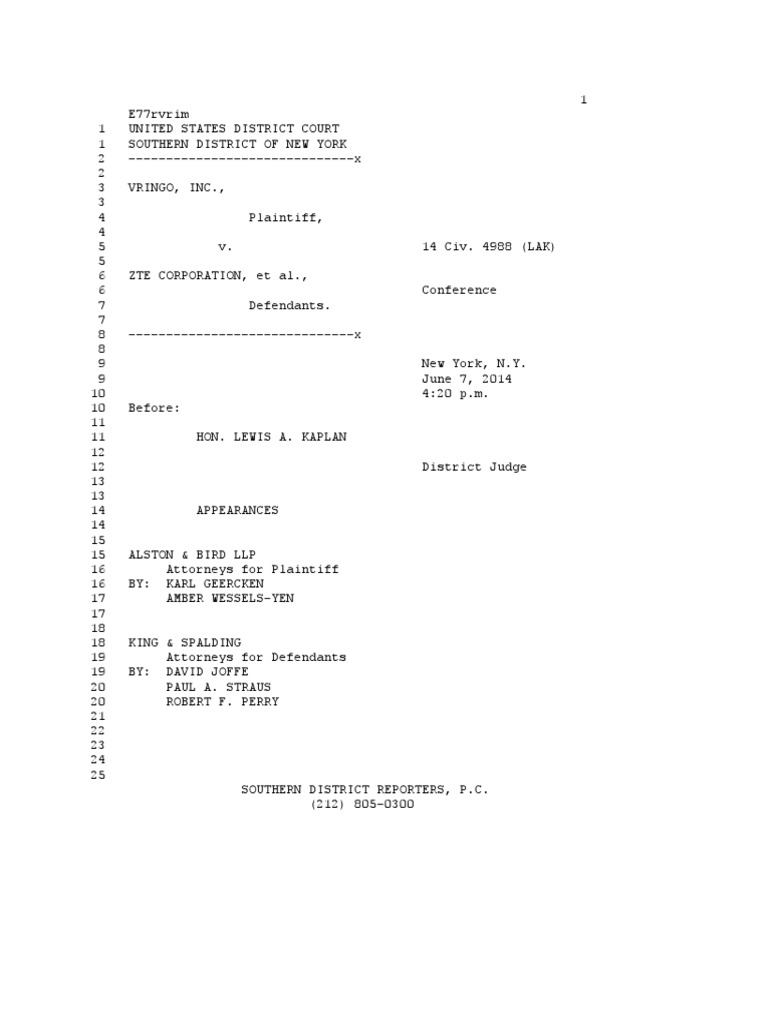 1
E77rvrim
1 UNITED STATES DISTRICT COURT
1 SOUTHERN DISTRICT OF NEW YORK
2 ------------------------------x
2
3 VRINGO, INC.,
3
4 Plaintiff,
4
5 v. 14 Civ. 4988 (LAK)
5
6 ZTE CORPORATION, et al.,
6 Conference
7 Defendants.
7
8 ------------------------------x
8
9 New York, N.Y.
9 June 7, 2014
10 4:20 p.m.
10 Before:
11
11 HON. LEWIS A. KAPLAN
12
12 District Judge
13
13
14 APPEARANCES
14
15
15 ALSTON & BIRD LLP
16 Attorneys for Plaintiff
16 BY: KARL GEERCKEN
17 AMBER WESSELS-YEN
17
18
18 KING & SPALDING
19 Attorneys for Defendants
19 BY: DAVID JOFFE
20 PAUL A. STRAUS
20 ROBERT F. PERRY
21
22
23
24
25
SOUTHERN DISTRICT REPORTERS, P.C.
(212) 805-0300